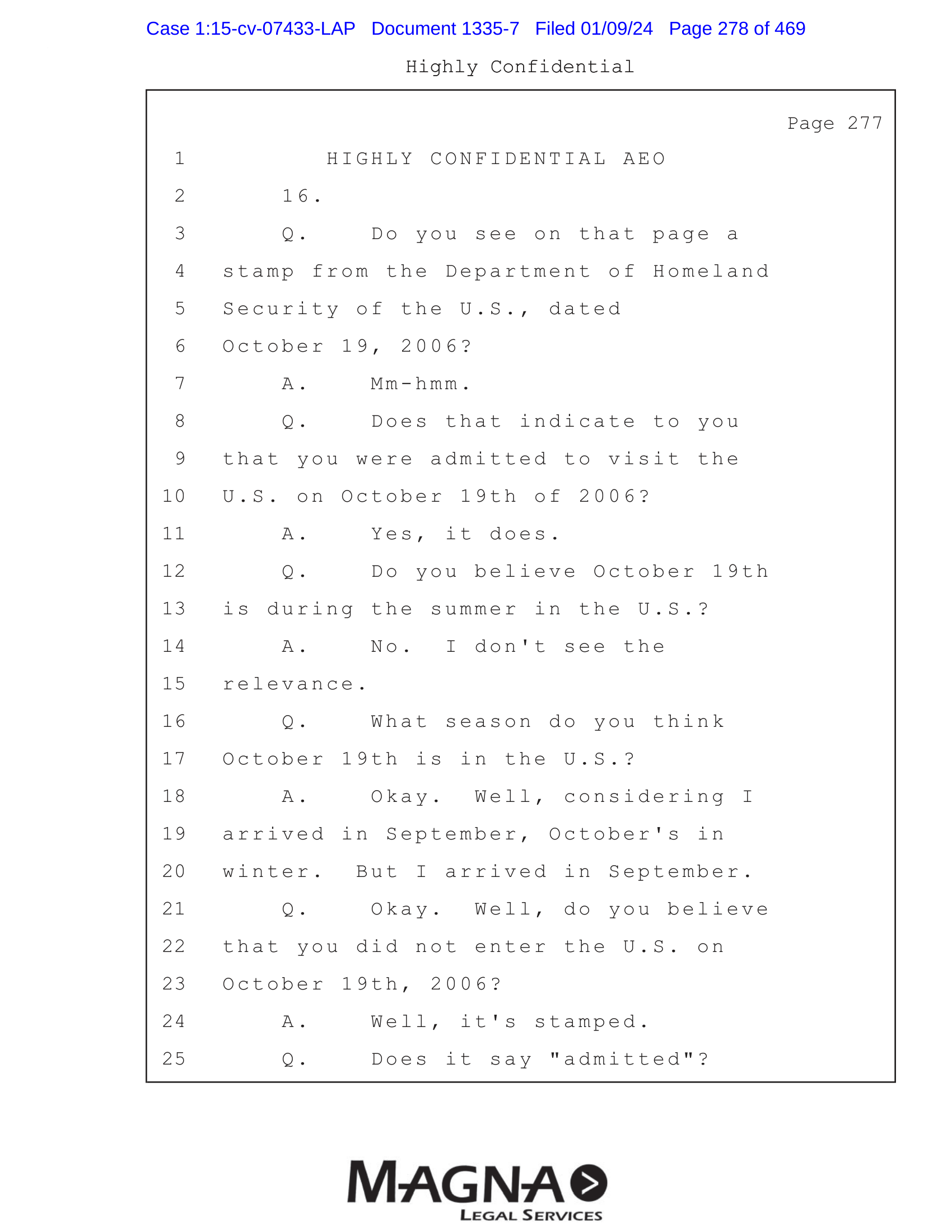 Case 1:15-cv-07433-LAP Document 1335-7 Filed 01/09/24 Page 278 of 469

Highly Confidential

Page 277

1 HIGHLY CONFIDENTIAL AEO
2 16.
3 Q. Do you see on that page a
4 stamp from the Department of Homeland
5 Security of the U.S., dated
6 October 19, 2006?
7 A. Mm-hmm.
8 Q. Does that indicate to you
9 that you were admitted to visit the
10 U.S. on October 19th of 2006?
11 A. Yes, it does.
12 Q. Do you believe October 19th
13 is during the summer in the U.S.?
14 A. No. I don't see the
15 relevance.
16 Q. What season do you think
17 October 19th is in the U.S.?
18 A. Okay. Well, considering I
19 arrived in September, October's in
20 winter. But I arrived in September.
21 Q. Okay. Well, do you believe
22 that you did not enter the U.S. on
23 October 19th, 2006?
24 A. Well, it's stamped.
25 Q. Does it say "admitted"?

MAGNA
LEGAL SERVICES